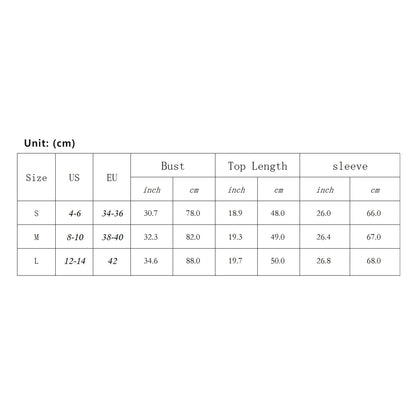 Unit: (cm)

| Size | US | EU | Bust | | Top Length | | sleeve | |
|---|---|---|---|---|---|---|---|---|
| | | | inch | cm | inch | cm | inch | cm |
| S | 4-6 | 34-36 | 30.7 | 78.0 | 18.9 | 48.0 | 26.0 | 66.0 |
| M | 8-10 | 38-40 | 32.3 | 82.0 | 19.3 | 49.0 | 26.4 | 67.0 |
| L | 12-14 | 42 | 34.6 | 88.0 | 19.7 | 50.0 | 26.8 | 68.0 |